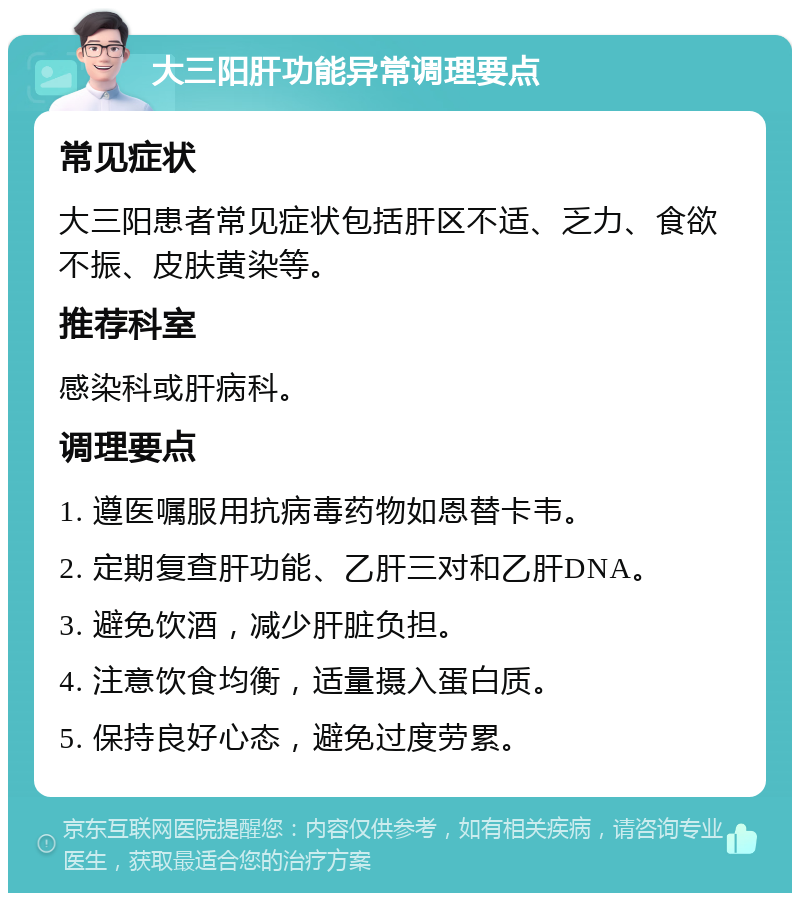 大三阳肝功能异常调理要点

常见症状

大三阳患者常见症状包括肝区不适、乏力、食欲不振、皮肤黄染等。

推荐科室

感染科或肝病科。

调理要点

1. 遵医嘱服用抗病毒药物如恩替卡韦。

2. 定期复查肝功能、乙肝三对和乙肝DNA。

3. 避免饮酒，减少肝脏负担。

4. 注意饮食均衡，适量摄入蛋白质。

5. 保持良好心态，避免过度劳累。

京东互联网医院提醒您：内容仅供参考，如有相关疾病，请咨询专业医生，获取最适合您的治疗方案